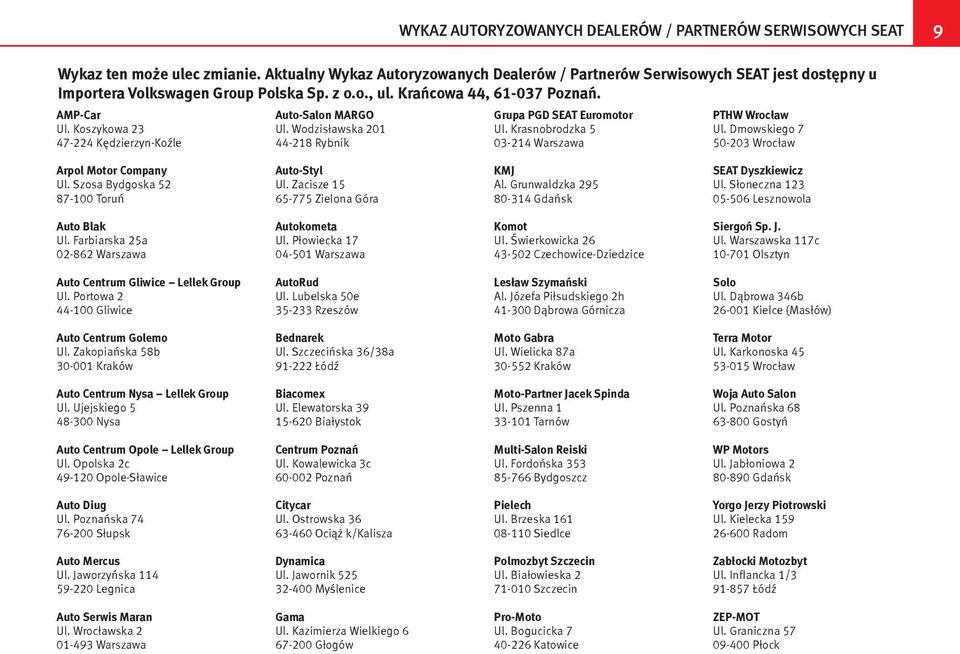 WYKAZ AUTORYZOWANYCH DEALERÓW / PARTNERÓW SERWISOWYCH SEAT 9

Wykaz ten może ulec zmianie. Aktualny Wykaz Autoryzowanych Dealerów / Partnerów Serwisowych SEAT jest dostępny u Importera Volkswagen Group Polska Sp. z o.o., ul. Krańcowa 44, 61-037 Poznań.

AMP-Car
Ul. Koszykowa 23
47-224 Kędzierzyn-Koźle

Arpol Motor Company
Ul. Szosa Bydgoska 52
87-100 Toruń

Auto Blak
Ul. Farbiarska 25a
02-862 Warszawa

Auto Centrum Gliwice – Lellek Group
Ul. Portowa 2
44-100 Gliwice

Auto Centrum Golemo
Ul. Zakopiańska 58b
30-001 Kraków

Auto Centrum Nysa – Lellek Group
Ul. Ujejskiego 5
48-300 Nysa

Auto Centrum Opole – Lellek Group
Ul. Opolska 2c
49-120 Opole-Sławice

Auto Diug
Ul. Poznańska 74
76-200 Słupsk

Auto Mercus
Ul. Jaworzyńska 114
59-220 Legnica

Auto Serwis Maran
Ul. Wrocławska 2
01-493 Warszawa

Auto-Salon MARGO
Ul. Wodzisławska 201
44-218 Rybnik

Auto-Styl
Ul. Zacisze 15
65-775 Zielona Góra

Autokometa
Ul. Płowiecka 17
04-501 Warszawa

AutoRud
Ul. Lubelska 50e
35-233 Rzeszów

Bednarek
Ul. Szczecińska 36/38a
91-222 Łódź

Biacomex
Ul. Elewatorska 39
15-620 Białystok

Centrum Poznań
Ul. Kowalewicka 3c
60-002 Poznań

Citycar
Ul. Ostrowska 36
63-460 Ociąż k/Kalisza

Dynamica
Ul. Jawornik 525
32-400 Myślenice

Gama
Ul. Kazimierza Wielkiego 6
67-200 Głogów

Grupa PGD SEAT Euromotor
Ul. Krasnobrodzka 5
03-214 Warszawa

KMJ
Al. Grunwaldzka 295
80-314 Gdańsk

Komot
Ul. Świerkowicka 26
43-502 Czechowice-Dziedzice

Lesław Szymański
Al. Józefa Piłsudskiego 2h
41-300 Dąbrowa Górnicza

Moto Gabra
Ul. Wielicka 87a
30-552 Kraków

Moto-Partner Jacek Spinda
Ul. Pszenna 1
33-101 Tarnów

Multi-Salon Reiski
Ul. Fordońska 353
85-766 Bydgoszcz

Pielech
Ul. Brzeska 161
08-110 Siedlce

Polmozbyt Szczecin
Ul. Białowieska 2
71-010 Szczecin

Pro-Moto
Ul. Bogucicka 7
40-226 Katowice

PTHW Wrocław
Ul. Dmowskiego 7
50-203 Wrocław

SEAT Dyszkiewicz
Ul. Słoneczna 123
05-506 Lesznowola

Siergoń Sp. J.
Ul. Warszawska 117c
10-701 Olsztyn

Solo
Ul. Dąbrowa 346b
26-001 Kielce (Masłów)

Terra Motor
Ul. Karkonoska 45
53-015 Wrocław

Woja Auto Salon
Ul. Poznańska 68
63-800 Gostyń

WP Motors
Ul. Jabłoniowa 2
80-890 Gdańsk

Yorgo Jerzy Piotrowski
Ul. Kielecka 159
26-600 Radom

Zabłocki Motozbyt
Ul. Inflancka 1/3
91-857 Łódź

ZEP-MOT
Ul. Graniczna 57
09-400 Płock